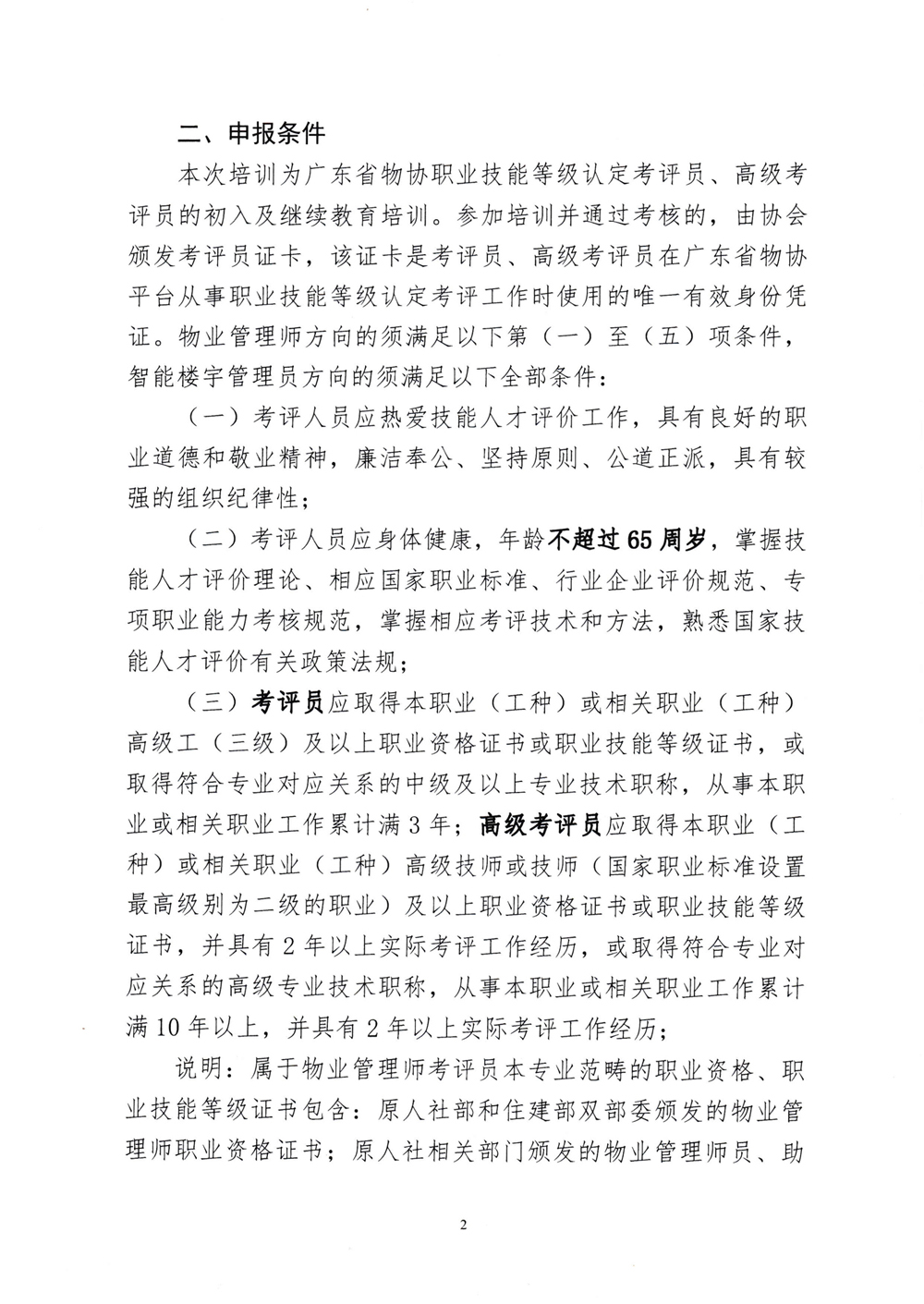 二、申报条件

本次培训为广东省物协职业技能等级认定考评员、高级考评员的初入及继续教育培训。参加培训并通过考核的，由协会颁发考评员证卡，该证卡是考评员、高级考评员在广东省物协平台从事职业技能等级认定考评工作时使用的唯一有效身份凭证。物业管理师方向的须满足以下第（一）至（五）项条件，智能楼宇管理员方向的须满足以下全部条件：

（一）考评人员应热爱技能人才评价工作，具有良好的职业道德和敬业精神，廉洁奉公、坚持原则、公道正派，具有较强的组织纪律性；

（二）考评人员应身体健康，年龄不超过65周岁，掌握技能人才评价理论、相应国家职业标准、行业企业评价规范、专项职业能力考核规范，掌握相应考评技术和方法，熟悉国家技能人才评价有关政策法规；

（三）考评员应取得本职业（工种）或相关职业（工种）高级工（三级）及以上职业资格证书或职业技能等级证书，或取得符合专业对应关系的中级及以上专业技术职称，从事本职业或相关职业工作累计满3年；高级考评员应取得本职业（工种）或相关职业（工种）高级技师或技师（国家职业标准设置最高级别为二级的职业）及以上职业资格证书或职业技能等级证书，并具有2年以上实际考评工作经历，或取得符合专业对应关系的高级专业技术职称，从事本职业或相关职业工作累计满10年以上，并具有2年以上实际考评工作经历；

说明：属于物业管理师考评员本专业范畴的职业资格、职业技能等级证书包含：原人社部和住建部双部委颁发的物业管理师职业资格证书；原人社相关部门颁发的物业管理师员、助

2